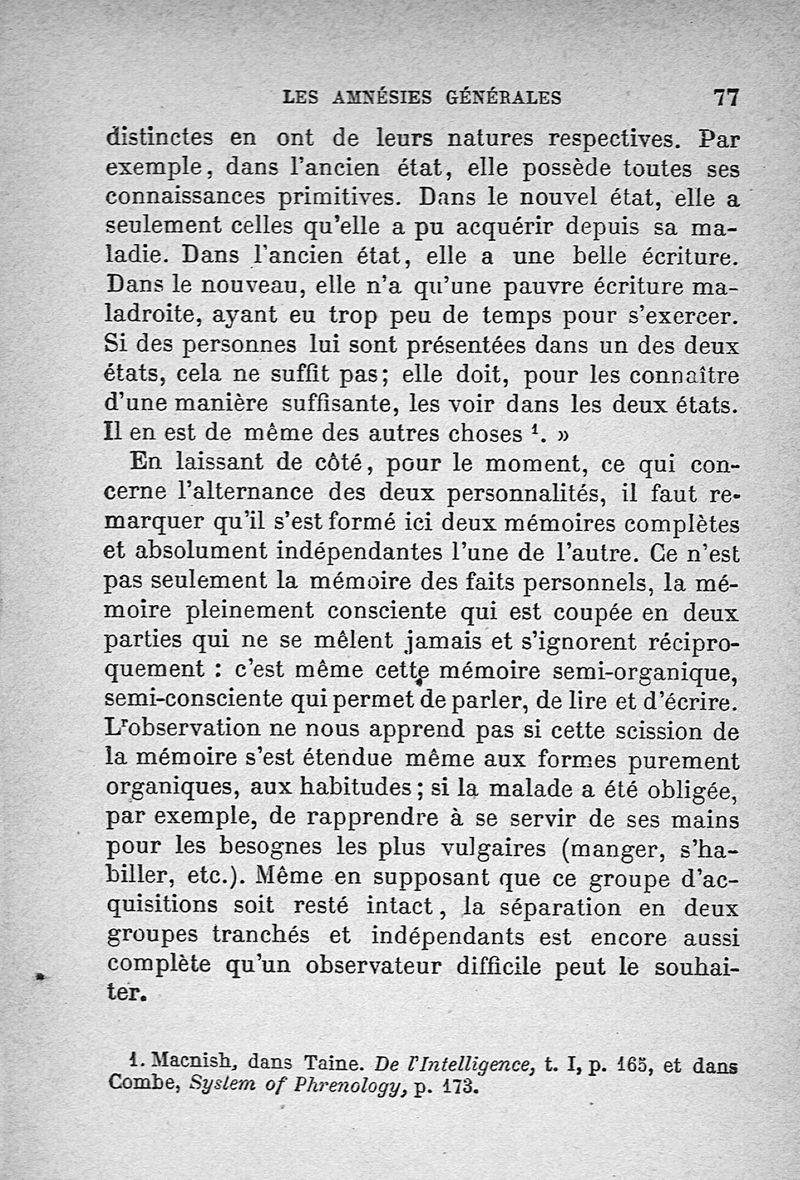 LES AMNÉSIES GÉNÉRALES 77

distinctes en ont de leurs natures respectives. Par exemple, dans l'ancien état, elle possède toutes ses connaissances primitives. Dans le nouvel état, elle a seulement celles qu'elle a pu acquérir depuis sa maladie. Dans l'ancien état, elle a une belle écriture. Dans le nouveau, elle n'a qu'une pauvre écriture maladroite, ayant eu trop peu de temps pour s'exercer. Si des personnes lui sont présentées dans un des deux états, cela ne suffit pas; elle doit, pour les connaître d'une manière suffisante, les voir dans les deux états. Il en est de même des autres choses $^1$. »

En laissant de côté, pour le moment, ce qui concerne l'alternance des deux personnalités, il faut remarquer qu'il s'est formé ici deux mémoires complètes et absolument indépendantes l'une de l'autre. Ce n'est pas seulement la mémoire des faits personnels, la mémoire pleinement consciente qui est coupée en deux parties qui ne se mêlent jamais et s'ignorent réciproquement : c'est même cette mémoire semi-organique, semi-consciente qui permet de parler, de lire et d'écrire. L'observation ne nous apprend pas si cette scission de la mémoire s'est étendue même aux formes purement organiques, aux habitudes; si la malade a été obligée, par exemple, de rapprendre à se servir de ses mains pour les besognes les plus vulgaires (manger, s'habiller, etc.). Même en supposant que ce groupe d'acquisitions soit resté intact, la séparation en deux groupes tranchés et indépendants est encore aussi complète qu'un observateur difficile peut le souhaiter.

1. Macnish, dans Taine. De l'Intelligence, t. I, p. 165, et dans Combe, System of Phrenology, p. 173.